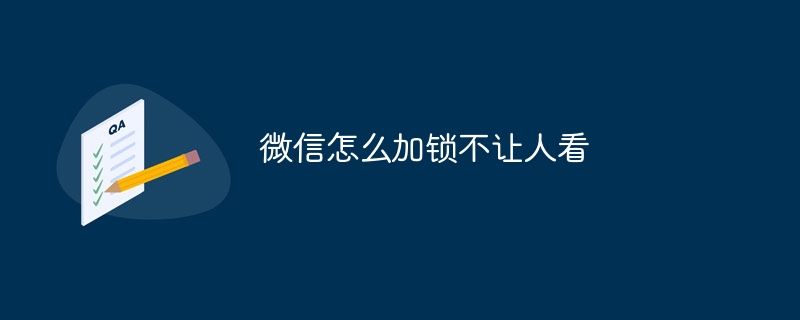 QA

微信怎么加锁不让人看